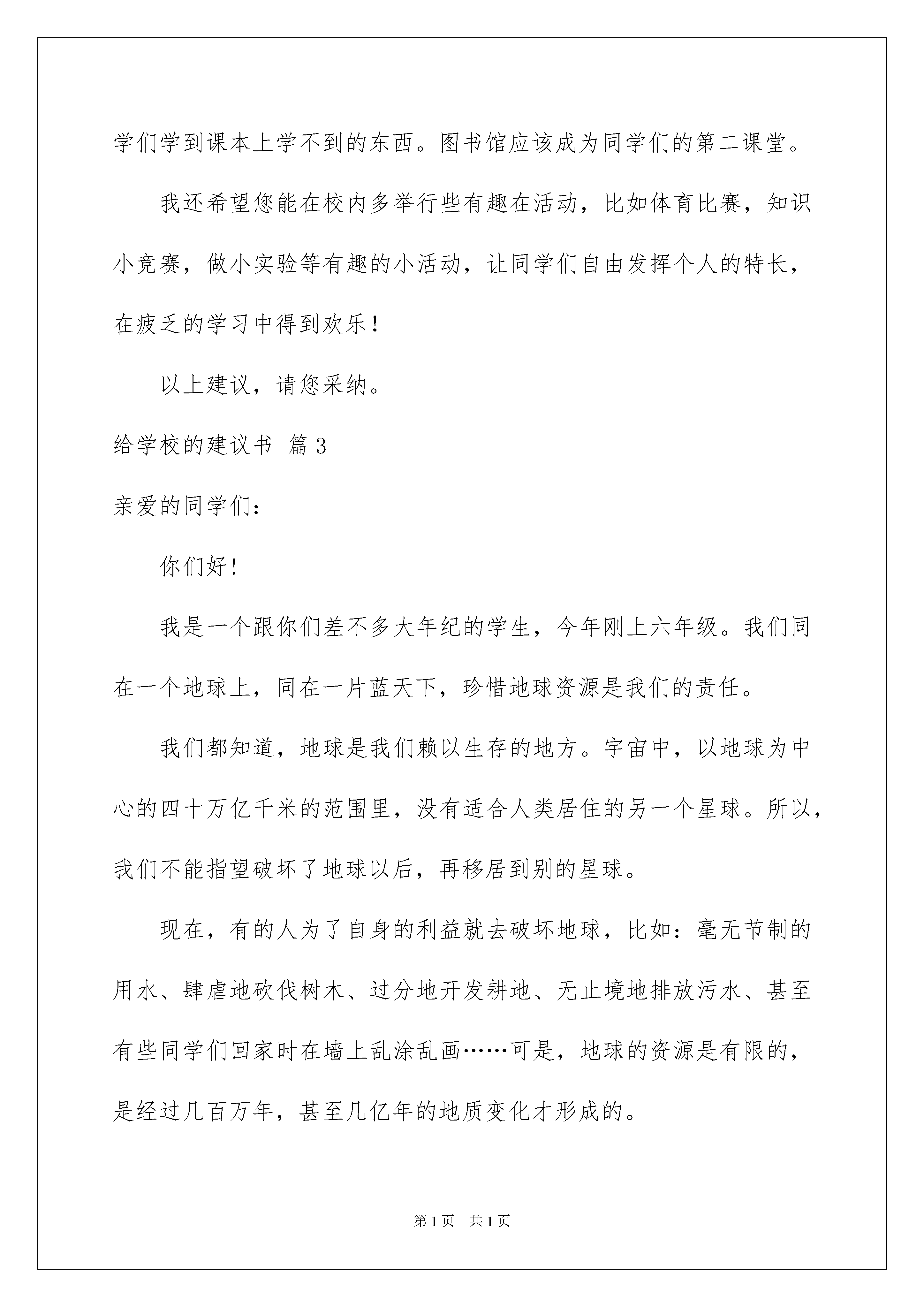 学们学到课本上学不到的东西。图书馆应该成为同学们的第二课堂。

我还希望您能在校内多举行些有趣在活动，比如体育比赛，知识小竞赛，做小实验等有趣的小活动，让同学们自由发挥个人的特长，在疲乏的学习中得到欢乐！

以上建议，请您采纳。

给学校的建议书 篇3

亲爱的同学们：

你们好！

我是一个跟你们差不多大年纪的学生，今年刚上六年级。我们同在一个地球上，同在一片蓝天下，珍惜地球资源是我们的责任。

我们都知道，地球是我们赖以生存的地方。宇宙中，以地球为中心的四十万亿千米的范围里，没有适合人类居住的另一个星球。所以，我们不能指望破坏了地球以后，再移居到别的星球。

现在，有的人为了自身的利益就去破坏地球，比如：毫无节制的用水、肆虐地砍伐树木、过分地开发耕地、无止境地排放污水、甚至有些同学们回家时在墙上乱涂乱画……可是，地球的资源是有限的，是经过几百万年，甚至几亿年的地质变化才形成的。

第1页 共1页